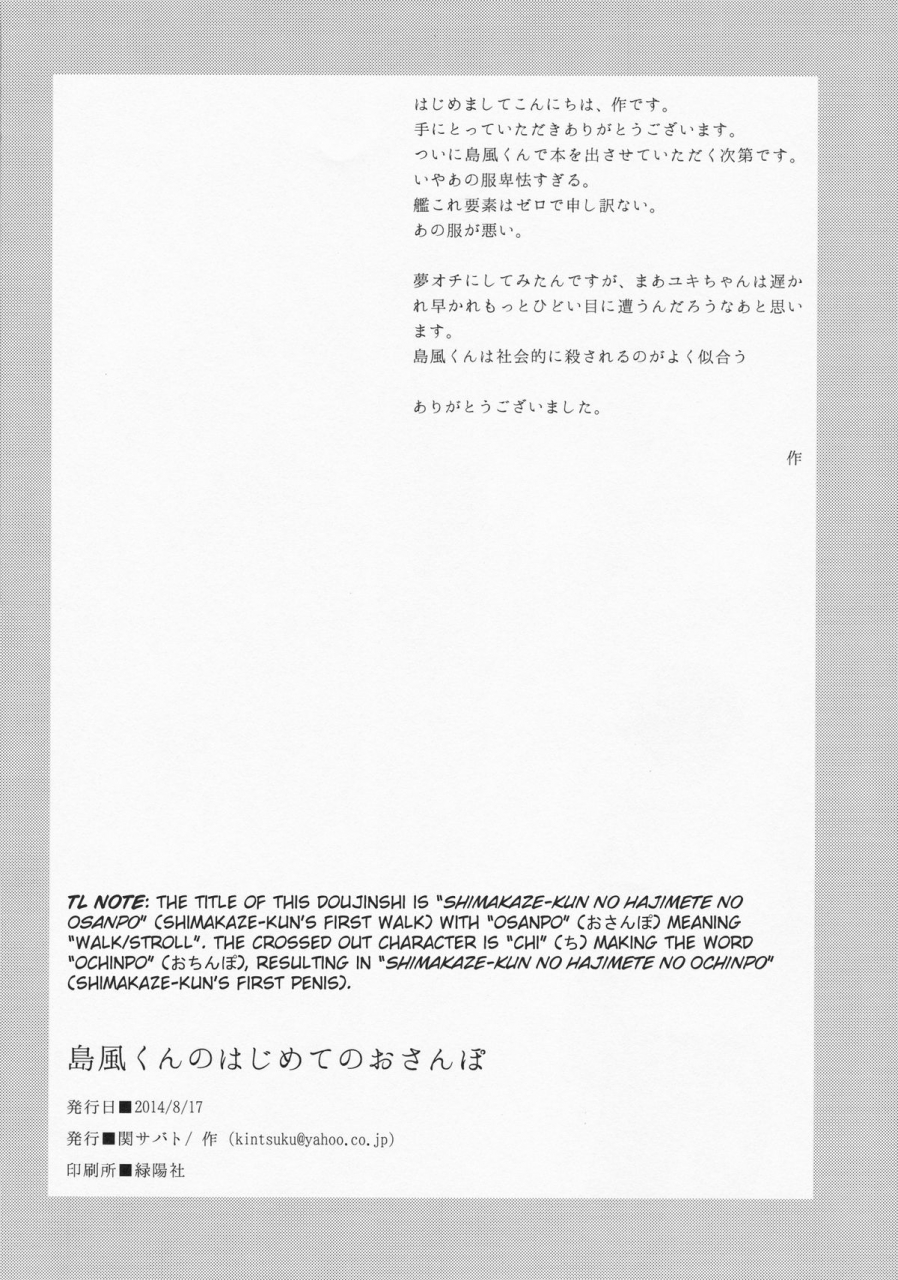 はじめましてこんにちは、作です。
手にとっていただきありがとうございます。
ついに島風くんで本を出させていただく次第です。
いやあの服卑怯すぎる。
艦これ要素はゼロで申し訳ない。
あの服が悪い。

夢オチにしてみたんですが、まあユキちゃんは遅かれ早かれもっとひどい目に遭うんだろうなあと思います。
島風くんは社会的に殺されるのがよく似合う

ありがとうございました。

作

TL NOTE: THE TITLE OF THIS DOUJINSHI IS "SHIMAKAZE-KUN NO HAJIMETE NO OSANPO" (SHIMAKAZE-KUN'S FIRST WALK) WITH "OSANPO" (おさんぽ) MEANING "WALK/STROLL". THE CROSSED OUT CHARACTER IS "CHI" (ち) MAKING THE WORD "OCHINPO" (おちんぽ), RESULTING IN "SHIMAKAZE-KUN NO HAJIMETE NO OCHINPO" (SHIMAKAZE-KUN'S FIRST PENIS).

島風くんのはじめてのおさんぽ

発行日■2014/8/17
発行■関サバト/ 作 (kintsuku@yahoo.co.jp)
印刷所■緑陽社